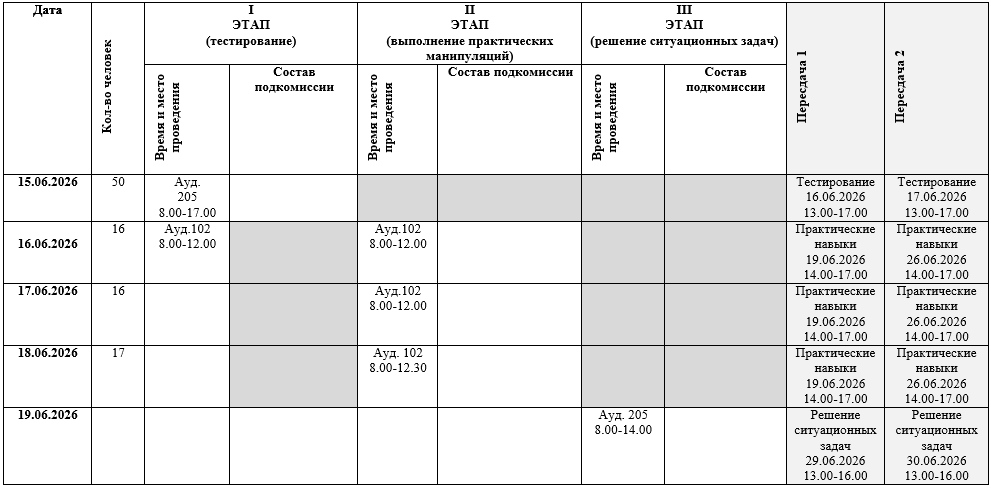 | Дата | Кол-во человек | I ЭТАП (тестирование) | | II ЭТАП (выполнение практических манипуляций) | | III ЭТАП (решение ситуационных задач) | | Пересдача 1 | Пересдача 2 |
|---|---|---|---|---|---|---|---|---|---|
| | | Время и место проведения | Состав подкомиссии | Время и место проведения | Состав подкомиссии | Время и место проведения | Состав подкомиссии | | |
| 15.06.2026 | 50 | Ауд. 205 8.00-17.00 | | | | | | Тестирование 16.06.2026 13.00-17.00 | Тестирование 17.06.2026 13.00-17.00 |
| 16.06.2026 | 16 | Ауд.102 8.00-12.00 | | Ауд.102 8.00-12.00 | | | | Практические навыки 19.06.2026 14.00-17.00 | Практические навыки 26.06.2026 14.00-17.00 |
| 17.06.2026 | 16 | | | Ауд.102 8.00-12.00 | | | | Практические навыки 19.06.2026 14.00-17.00 | Практические навыки 26.06.2026 14.00-17.00 |
| 18.06.2026 | 17 | | | Ауд. 102 8.00-12.30 | | | | Практические навыки 19.06.2026 14.00-17.00 | Практические навыки 26.06.2026 14.00-17.00 |
| 19.06.2026 | | | | | | Ауд. 205 8.00-14.00 | | Решение ситуационных задач 29.06.2026 13.00-16.00 | Решение ситуационных задач 30.06.2026 13.00-16.00 |